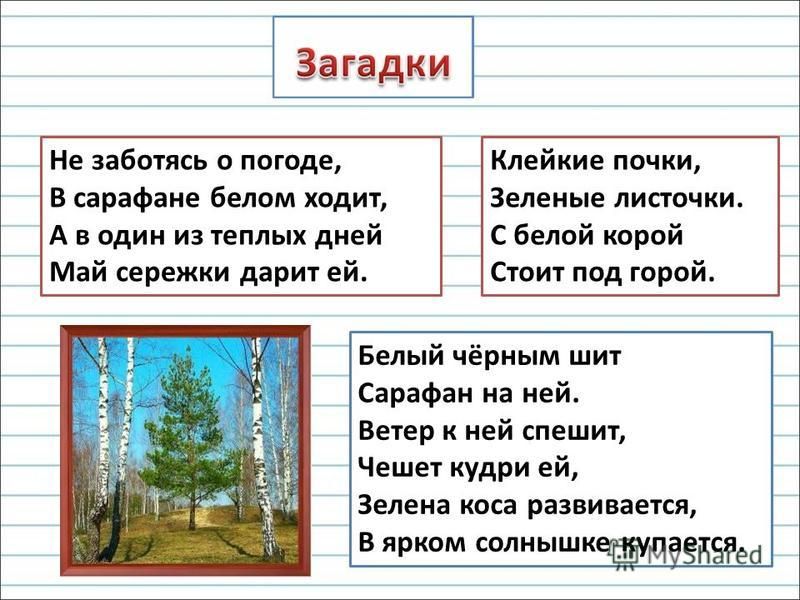 Загадки

Не заботясь о погоде,
В сарафане белом ходит,
А в один из теплых дней
Май сережки дарит ей.

Клейкие почки,
Зеленые листочки.
С белой корой
Стоит под горой.

Белый чёрным шит
Сарафан на ней.
Ветер к ней спешит,
Чешет кудри ей,
Зелена коса развивается,
В ярком солнышке купается.

MyShared